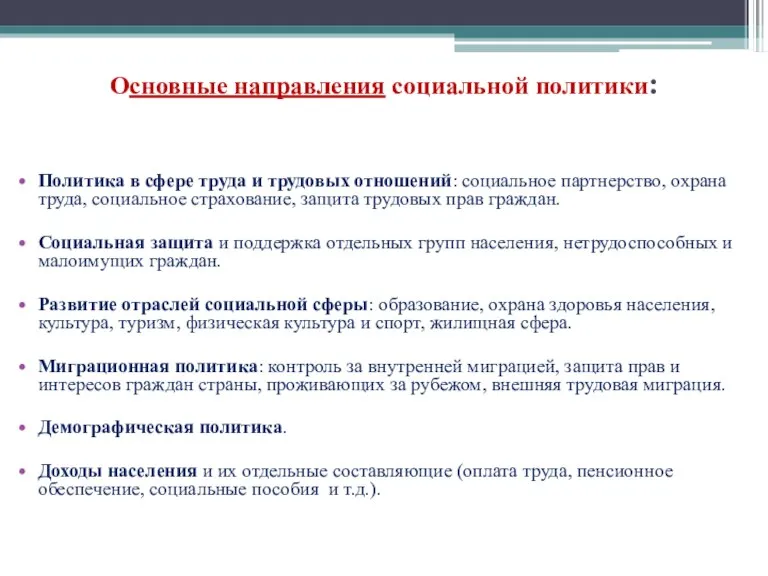 Основные направления социальной политики:

• Политика в сфере труда и трудовых отношений: социальное партнерство, охрана труда, социальное страхование, защита трудовых прав граждан.

• Социальная защита и поддержка отдельных групп населения, нетрудоспособных и малоимущих граждан.

• Развитие отраслей социальной сферы: образование, охрана здоровья населения, культура, туризм, физическая культура и спорт, жилищная сфера.

• Миграционная политика: контроль за внутренней миграцией, защита прав и интересов граждан страны, проживающих за рубежом, внешняя трудовая миграция.

• Демографическая политика.

• Доходы населения и их отдельные составляющие (оплата труда, пенсионное обеспечение, социальные пособия и т.д.).